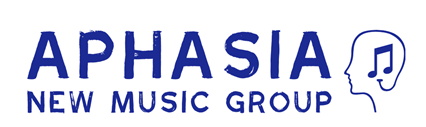 APHASIA
NEW MUSIC GROUP